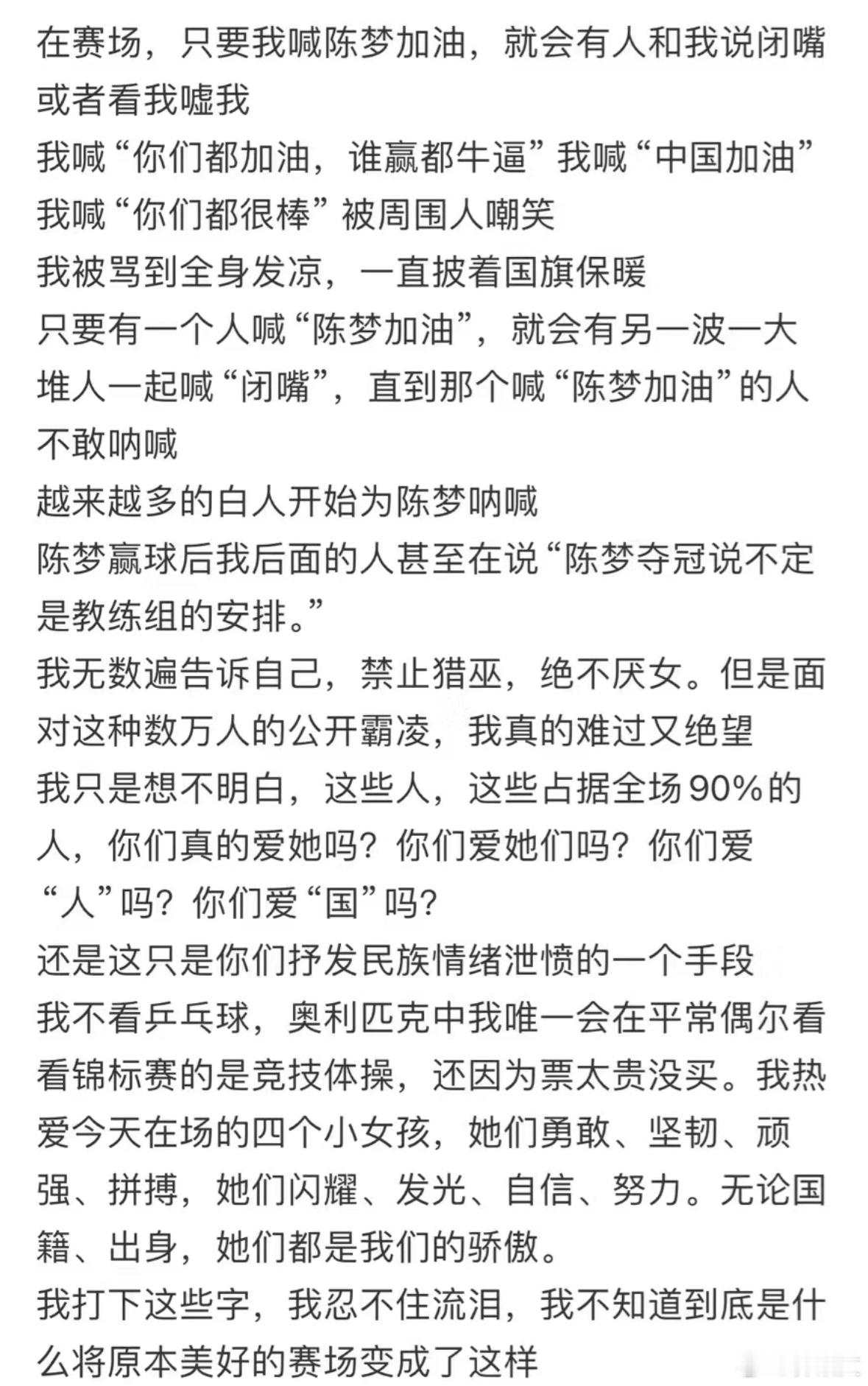 在赛场，只要我喊陈梦加油，就会有人和我说闭嘴或者看我嘘我
我喊“你们都加油，谁赢都牛逼”我喊“中国加油”我喊“你们都很棒”被周围人嘲笑
我被骂到全身发凉，一直披着国旗保暖
只要有一个人喊“陈梦加油”，就会有另一波一大堆人一起喊“闭嘴”，直到那个喊“陈梦加油”的人不敢呐喊
越来越多的白人开始为陈梦呐喊
陈梦赢球后我后面的人甚至在说“陈梦夺冠说不定是教练组的安排。”
我无数遍告诉自己，禁止猎巫，绝不厌女。但是面对这种数万人的公开霸凌，我真的难过又绝望
我只是想不明白，这些人，这些占据全场90%的人，你们真的爱她吗？你们爱她们吗？你们爱“人”吗？你们爱“国”吗？
还是这只是你们抒发民族情绪泄愤的一个手段
我不看乒乓球，奥利匹克中我唯一会在平常偶尔看看锦标赛的是竞技体操，还因为票太贵没买。我热爱今天在场的四个小女孩，她们勇敢、坚韧、顽强、拼搏，她们闪耀、发光、自信、努力。无论国籍、出身，她们都是我们的骄傲。
我打下这些字，我忍不住流泪，我不知道到底是什么将原本美好的赛场变成了这样